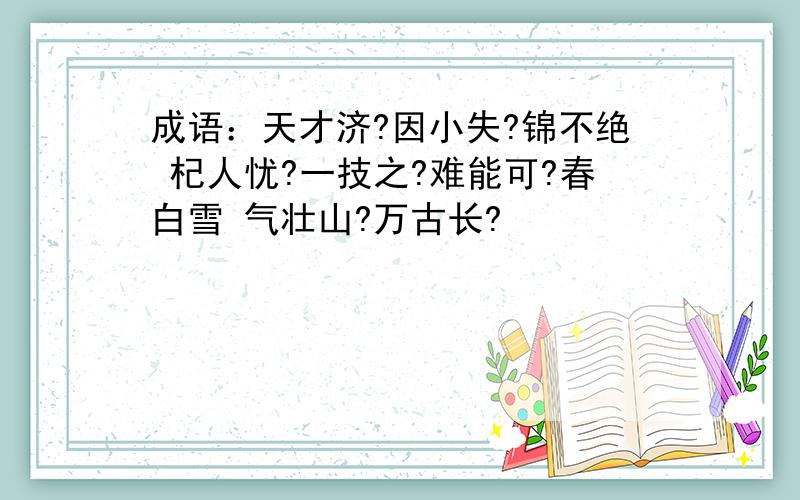 成语：天才济?因小失?锦不绝 杞人忧?一技之?难能可?春白雪 气壮山?万古长?